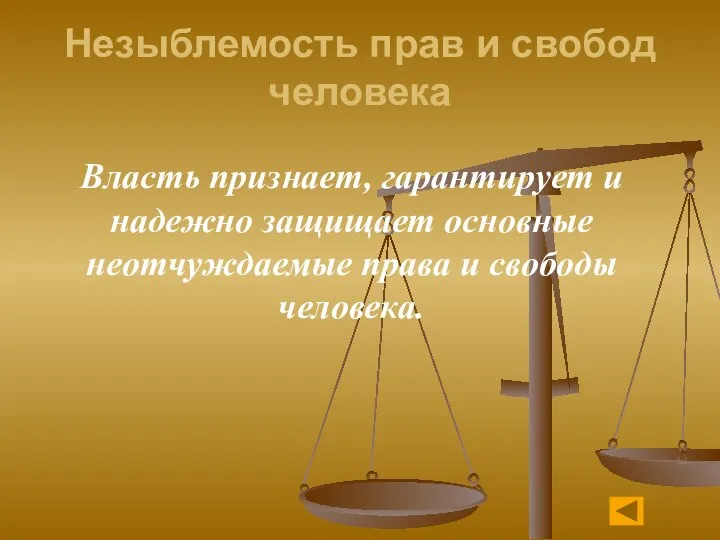 Незыблемость прав и свобод человека

Власть признает, гарантирует и надежно защищает основные неотчуждаемые права и свободы человека.